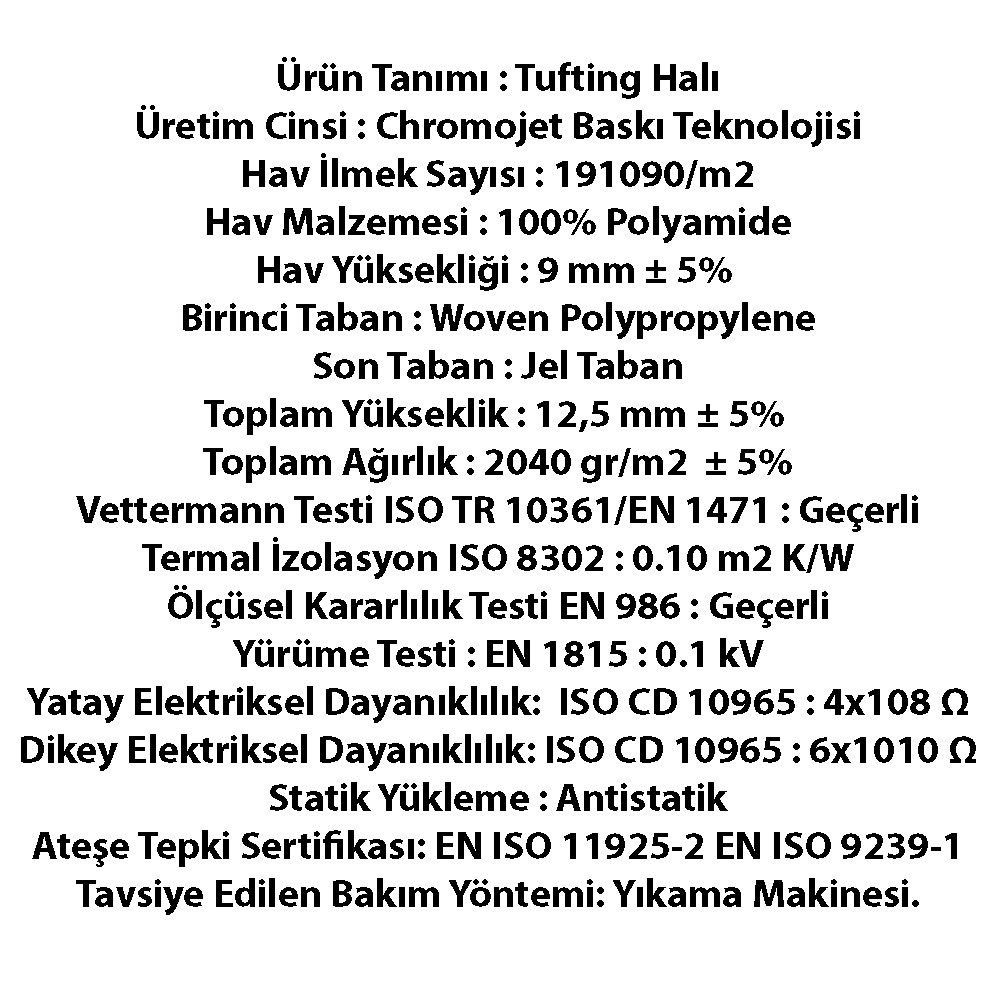 Ürün Tanımı : Tufting Halı
Üretim Cinsi : Chromojet Baskı Teknolojisi
Hav İlmek Sayısı : 191090/m2
Hav Malzemesi : 100% Polyamide
Hav Yüksekliği : 9 mm ± 5%
Birinci Taban : Woven Polypropylene
Son Taban : Jel Taban
Toplam Yükseklik : 12,5 mm ± 5%
Toplam Ağırlık : 2040 gr/m2 ± 5%
Vettermann Testi ISO TR 10361/EN 1471 : Geçerli
Termal İzolasyon ISO 8302 : 0.10 m2 K/W
Ölçüsel Kararlılık Testi EN 986 : Geçerli
Yürüme Testi : EN 1815 : 0.1 kV
Yatay Elektriksel Dayanıklılık: ISO CD 10965 : 4x108 Ω
Dikey Elektriksel Dayanıklılık: ISO CD 10965 : 6x1010 Ω
Statik Yükleme : Antistatik
Ateşe Tepki Sertifikası: EN ISO 11925-2 EN ISO 9239-1
Tavsiye Edilen Bakım Yöntemi: Yıkama Makinesi.